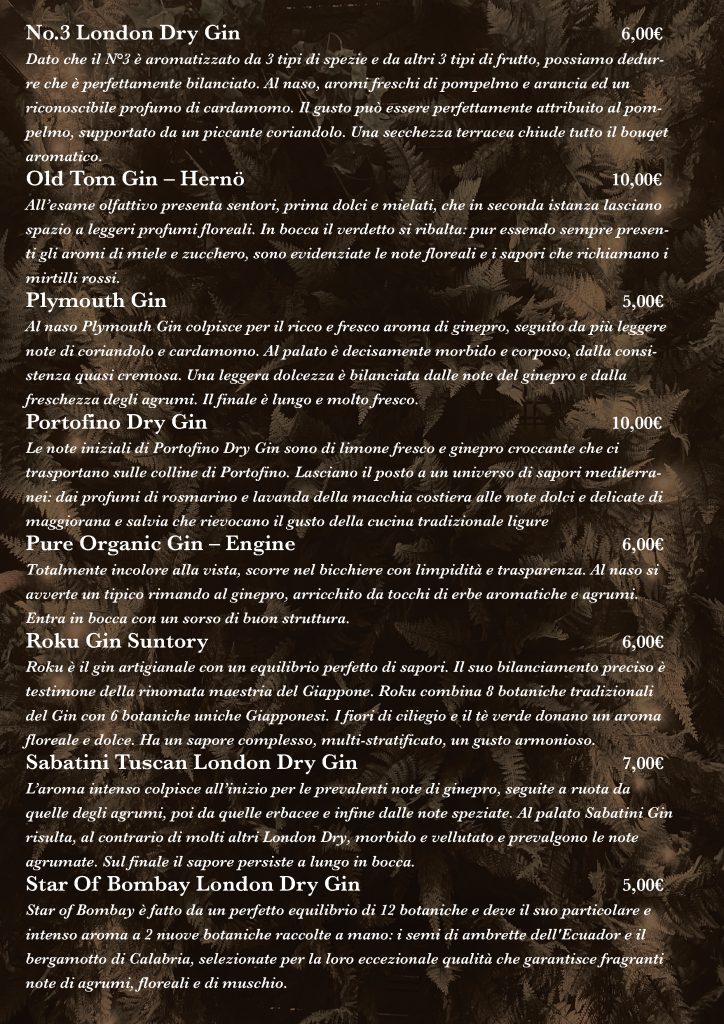 No.3 London Dry Gin 6,00€
Dato che il N°3 è aromatizzato da 3 tipi di spezie e da altri 3 tipi di frutto, possiamo dedurre che è perfettamente bilanciato. Al naso, aromi freschi di pompelmo e arancia ed un riconoscibile profumo di cardamomo. Il gusto può essere perfettamente attribuito al pompelmo, supportato da un piccante coriandolo. Una secchezza terracea chiude tutto il bouqet aromatico.

Old Tom Gin – Hernö 10,00€
All'esame olfattivo presenta sentori, prima dolci e mielati, che in seconda istanza lasciano spazio a leggeri profumi floreali. In bocca il verdetto si ribalta: pur essendo sempre presenti gli aromi di miele e zucchero, sono evidenziate le note floreali e i sapori che richiamano i mirtilli rossi.

Plymouth Gin 5,00€
Al naso Plymouth Gin colpisce per il ricco e fresco aroma di ginepro, seguito da più leggere note di coriandolo e cardamomo. Al palato è decisamente morbido e corposo, dalla consistenza quasi cremosa. Una leggera dolcezza è bilanciata dalle note del ginepro e dalla freschezza degli agrumi. Il finale è lungo e molto fresco.

Portofino Dry Gin 10,00€
Le note iniziali di Portofino Dry Gin sono di limone fresco e ginepro croccante che ci trasportano sulle colline di Portofino. Lasciano il posto a un universo di sapori mediterranei: dai profumi di rosmarino e lavanda della macchia costiera alle note dolci e delicate di maggiorana e salvia che rievocano il gusto della cucina tradizionale ligure

Pure Organic Gin – Engine 6,00€
Totalmente incolore alla vista, scorre nel bicchiere con limpidità e trasparenza. Al naso si avverte un tipico rimando al ginepro, arricchito da tocchi di erbe aromatiche e agrumi. Entra in bocca con un sorso di buon struttura.

Roku Gin Suntory 6,00€
Roku è il gin artigianale con un equilibrio perfetto di sapori. Il suo bilanciamento preciso è testimone della rinomata maestria del Giappone. Roku combina 8 botaniche tradizionali del Gin con 6 botaniche uniche Giapponesi. I fiori di ciliegio e il tè verde donano un aroma floreale e dolce. Ha un sapore complesso, multi-stratificato, un gusto armonioso.

Sabatini Tuscan London Dry Gin 7,00€
L'aroma intenso colpisce all'inizio per le prevalenti note di ginepro, seguite a ruota da quelle degli agrumi, poi da quelle erbacee e infine dalle note speziate. Al palato Sabatini Gin risulta, al contrario di molti altri London Dry, morbido e vellutato e prevalgono le note agrumate. Sul finale il sapore persiste a lungo in bocca.

Star Of Bombay London Dry Gin 5,00€
Star of Bombay è fatto da un perfetto equilibrio di 12 botaniche e deve il suo particolare e intenso aroma a 2 nuove botaniche raccolte a mano: i semi di ambrette dell'Ecuador e il bergamotto di Calabria, selezionate per la loro eccezionale qualità che garantisce fragranti note di agrumi, floreali e di muschio.